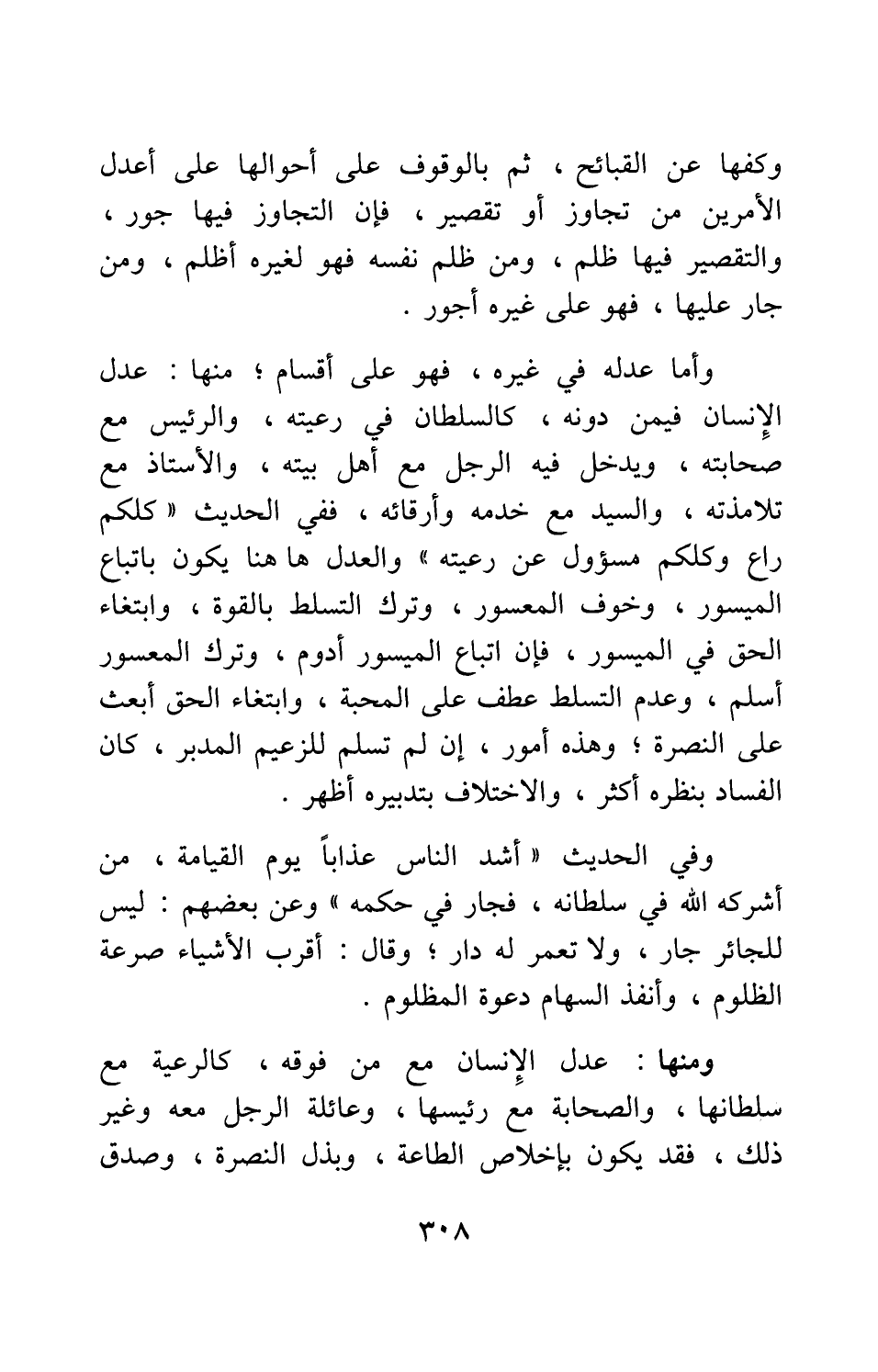 وكفها عن القبائح ، ثم بالوقوف على أحوالها على أعدل الأمرين من تجاوز أو تقصير ، فإن التجاوز فيها جور ، والتقصير فيها ظلم ، ومن ظلم نفسه فهو لغيره أظلم ، ومن جار عليها ، فهو على غيره أجور .

وأما عدله في غيره ، فهو على أقسام ؛ منها : عدل الإنسان فيمن دونه ، كالسلطان في رعيته ، والرئيس مع صحابته ، ويدخل فيه الرجل مع أهل بيته ، والأستاذ مع تلامذته ، والسيد مع خدمه وأرقائه ، ففي الحديث « كلكم راع وكلكم مسؤول عن رعيته » والعدل ها هنا يكون باتباع الميسور ، وخوف المعسور ، وترك التسلط بالقوة ، وابتغاء الحق في الميسور ، فإن اتباع الميسور أدوم ، وترك المعسور أسلم ، وعدم التسلط عطف على المحبة ، وابتغاء الحق أبعث على النصرة ؛ وهذه أمور ، إن لم تسلم للزعيم المدبر ، كان الفساد بنظره أكثر ، والاختلاف بتدبيره أظهر .

وفي الحديث « أشد الناس عذاباً يوم القيامة ، من أشركه الله في سلطانه ، فجار في حكمه » وعن بعضهم : ليس للجائر جار ، ولا تعمر له دار ؛ وقال : أقرب الأشياء صرعة الظلوم ، وأنفذ السهام دعوة المظلوم .

ومنها : عدل الإنسان مع من فوقه ، كالرعية مع سلطانها ، والصحابة مع رئيسها ، وعائلة الرجل معه وغير ذلك ، فقد يكون بإخلاص الطاعة ، وبذل النصرة ، وصدق

٣٠٨